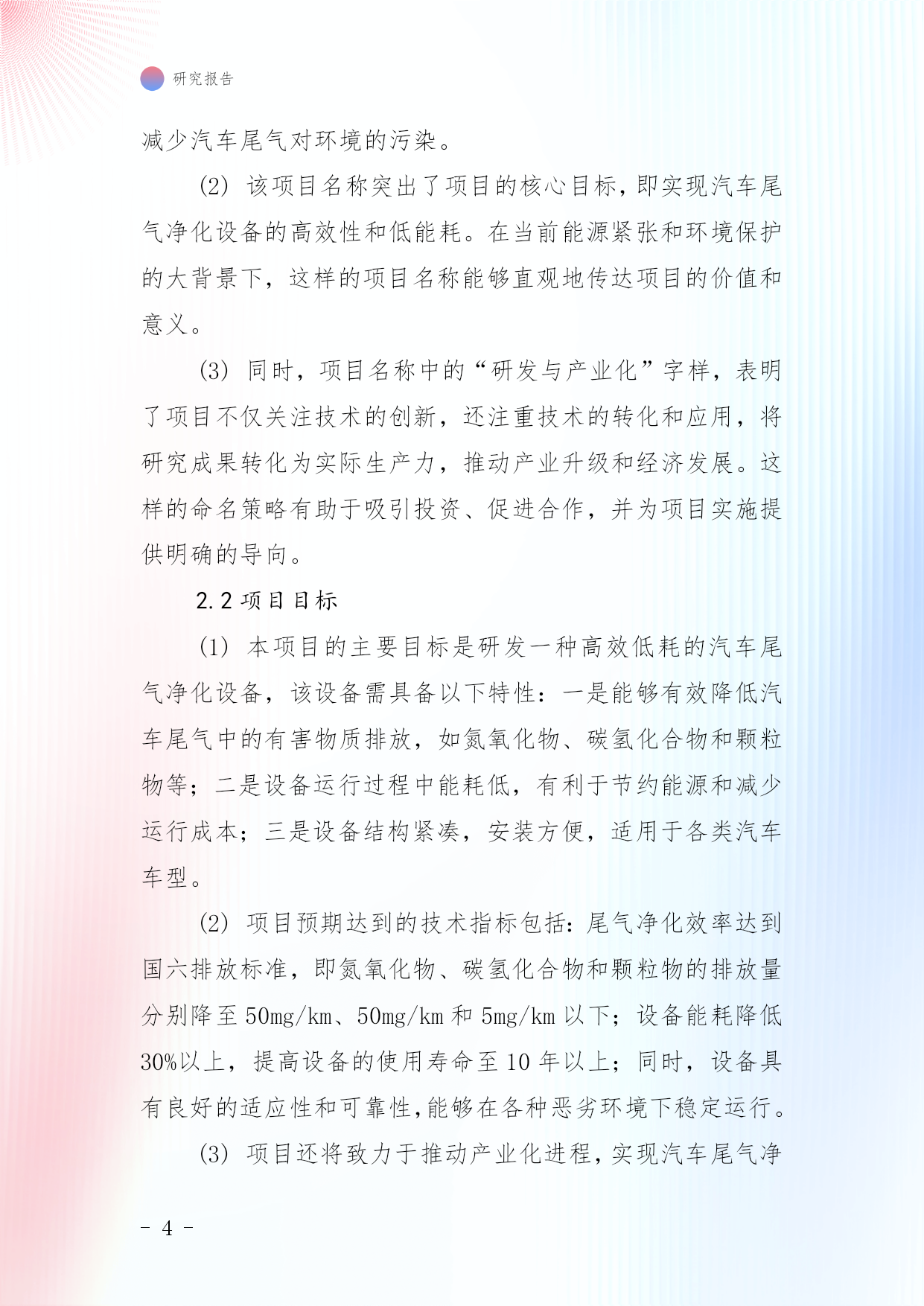 研究报告

减少汽车尾气对环境的污染。

(2) 该项目名称突出了项目的核心目标，即实现汽车尾气净化设备的高效性和低能耗。在当前能源紧张和环境保护的大背景下，这样的项目名称能够直观地传达项目的价值和意义。

(3) 同时，项目名称中的“研发与产业化”字样，表明了项目不仅关注技术的创新，还注重技术的转化和应用，将研究成果转化为实际生产力，推动产业升级和经济发展。这样的命名策略有助于吸引投资、促进合作，并为项目实施提供明确的导向。

2.2 项目目标

(1) 本项目的主要目标是研发一种高效低耗的汽车尾气净化设备，该设备需具备以下特性：一是能够有效降低汽车尾气中的有害物质排放，如氮氧化物、碳氢化合物和颗粒物等；二是设备运行过程中能耗低，有利于节约能源和减少运行成本；三是设备结构紧凑，安装方便，适用于各类汽车车型。

(2) 项目预期达到的技术指标包括：尾气净化效率达到国六排放标准，即氮氧化物、碳氢化合物和颗粒物的排放量分别降至 50mg/km、50mg/km 和 5mg/km 以下；设备能耗降低 30%以上，提高设备的使用寿命至 10 年以上；同时，设备具有良好的适应性和可靠性，能够在各种恶劣环境下稳定运行。

(3) 项目还将致力于推动产业化进程，实现汽车尾气净

- 4 -